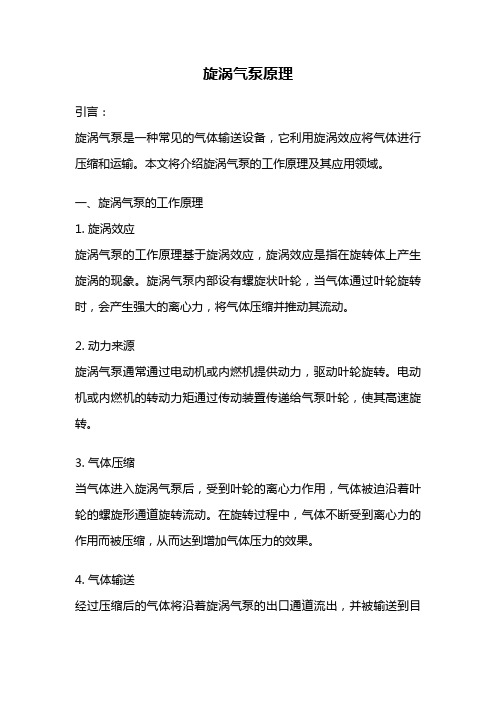 旋涡气泵原理

引言：

旋涡气泵是一种常见的气体输送设备，它利用旋涡效应将气体进行压缩和运输。本文将介绍旋涡气泵的工作原理及其应用领域。

一、旋涡气泵的工作原理

1. 旋涡效应

旋涡气泵的工作原理基于旋涡效应，旋涡效应是指在旋转体上产生旋涡的现象。旋涡气泵内部设有螺旋状叶轮，当气体通过叶轮旋转时，会产生强大的离心力，将气体压缩并推动其流动。

2. 动力来源

旋涡气泵通常通过电动机或内燃机提供动力，驱动叶轮旋转。电动机或内燃机的转动力矩通过传动装置传递给气泵叶轮，使其高速旋转。

3. 气体压缩

当气体进入旋涡气泵后，受到叶轮的离心力作用，气体被迫沿着叶轮的螺旋形通道旋转流动。在旋转过程中，气体不断受到离心力的作用而被压缩，从而达到增加气体压力的效果。

4. 气体输送

经过压缩后的气体将沿着旋涡气泵的出口通道流出，并被输送到目